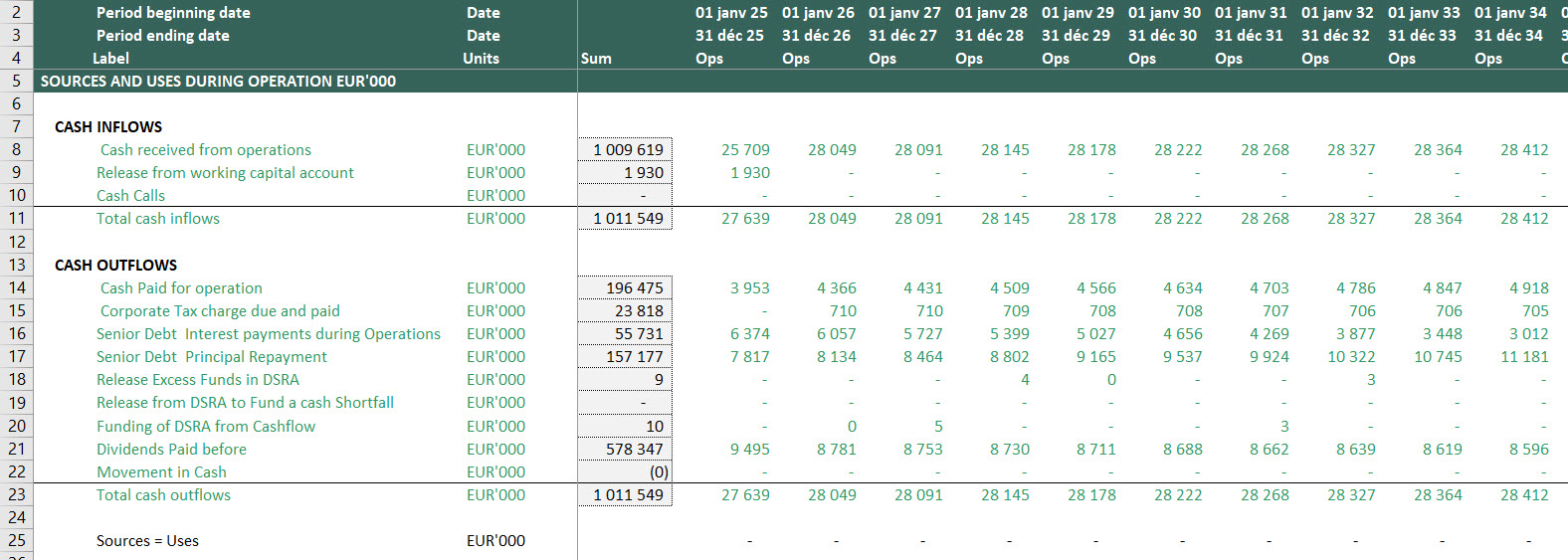 | | | | | | | | | | | | | | |
|---|---|---|---|---|---|---|---|---|---|---|---|---|---|
| 2 | Period beginning date | Date | | 01 janv 25 | 01 janv 26 | 01 janv 27 | 01 janv 28 | 01 janv 29 | 01 janv 30 | 01 janv 31 | 01 janv 32 | 01 janv 33 | 01 janv 34 |
| 3 | Period ending date | Date | | 31 déc 25 | 31 déc 26 | 31 déc 27 | 31 déc 28 | 31 déc 29 | 31 déc 30 | 31 déc 31 | 31 déc 32 | 31 déc 33 | 31 déc 34 |
| 4 | Label | Units | Sum | Ops | Ops | Ops | Ops | Ops | Ops | Ops | Ops | Ops | Ops |
| 5 | SOURCES AND USES DURING OPERATION EUR'000 | | | | | | | | | | | | |
| 6 | | | | | | | | | | | | | |
| 7 | CASH INFLOWS | | | | | | | | | | | | |
| 8 | Cash received from operations | EUR'000 | 1 009 619 | 25 709 | 28 049 | 28 091 | 28 145 | 28 178 | 28 222 | 28 268 | 28 327 | 28 364 | 28 412 |
| 9 | Release from working capital account | EUR'000 | 1 930 | 1 930 | - | - | - | - | - | - | - | - | - |
| 10 | Cash Calls | EUR'000 | - | - | - | - | - | - | - | - | - | - | - |
| 11 | Total cash inflows | EUR'000 | 1 011 549 | 27 639 | 28 049 | 28 091 | 28 145 | 28 178 | 28 222 | 28 268 | 28 327 | 28 364 | 28 412 |
| 12 | | | | | | | | | | | | | |
| 13 | CASH OUTFLOWS | | | | | | | | | | | | |
| 14 | Cash Paid for operation | EUR'000 | 196 475 | 3 953 | 4 366 | 4 431 | 4 509 | 4 566 | 4 634 | 4 703 | 4 786 | 4 847 | 4 918 |
| 15 | Corporate Tax charge due and paid | EUR'000 | 23 818 | - | 710 | 710 | 709 | 708 | 708 | 707 | 706 | 706 | 705 |
| 16 | Senior Debt Interest payments during Operations | EUR'000 | 55 731 | 6 374 | 6 057 | 5 727 | 5 399 | 5 027 | 4 656 | 4 269 | 3 877 | 3 448 | 3 012 |
| 17 | Senior Debt Principal Repayment | EUR'000 | 157 177 | 7 817 | 8 134 | 8 464 | 8 802 | 9 165 | 9 537 | 9 924 | 10 322 | 10 745 | 11 181 |
| 18 | Release Excess Funds in DSRA | EUR'000 | 9 | - | - | - | 4 | 0 | - | - | 3 | - | - |
| 19 | Release from DSRA to Fund a cash Shortfall | EUR'000 | - | - | - | - | - | - | - | - | - | - | - |
| 20 | Funding of DSRA from Cashflow | EUR'000 | 10 | - | 0 | 5 | - | - | - | 3 | - | - | - |
| 21 | Dividends Paid before | EUR'000 | 578 347 | 9 495 | 8 781 | 8 753 | 8 730 | 8 711 | 8 688 | 8 662 | 8 639 | 8 619 | 8 596 |
| 22 | Movement in Cash | EUR'000 | (0) | - | - | - | - | - | - | - | - | - | - |
| 23 | Total cash outflows | EUR'000 | 1 011 549 | 27 639 | 28 049 | 28 091 | 28 145 | 28 178 | 28 222 | 28 268 | 28 327 | 28 364 | 28 412 |
| 24 | | | | | | | | | | | | | |
| 25 | Sources = Uses | EUR'000 | | - | - | - | - | - | - | - | - | - | - |